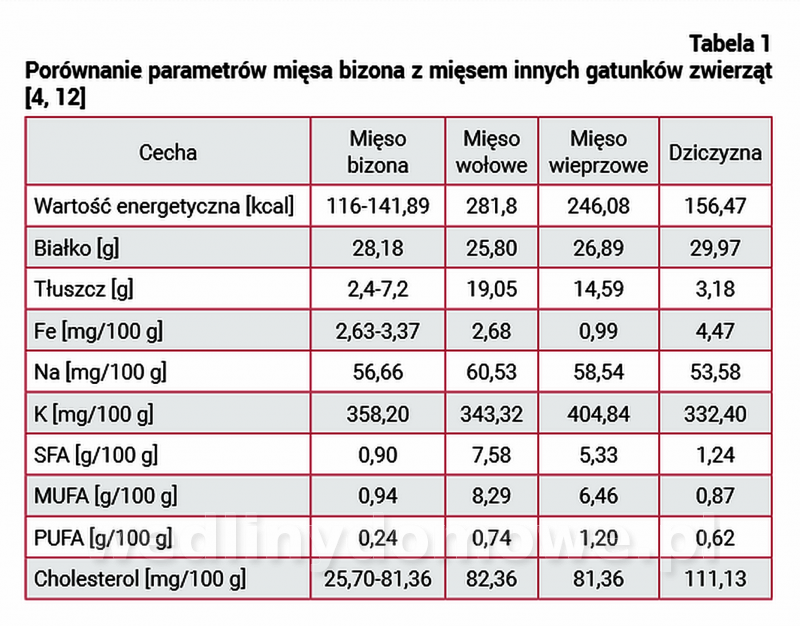 Tabela 1
Porównanie parametrów mięsa bizona z mięsem innych gatunków zwierząt [4, 12]

| Cecha | Mięso bizona | Mięso wołowe | Mięso wieprzowe | Dziczyzna |
|---|---|---|---|---|
| Wartość energetyczna [kcal] | 116-141,89 | 281,8 | 246,08 | 156,47 |
| Białko [g] | 28,18 | 25,80 | 26,89 | 29,97 |
| Tłuszcz [g] | 2,4-7,2 | 19,05 | 14,59 | 3,18 |
| Fe [mg/100 g] | 2,63-3,37 | 2,68 | 0,99 | 4,47 |
| Na [mg/100 g] | 56,66 | 60,53 | 58,54 | 53,58 |
| K [mg/100 g] | 358,20 | 343,32 | 404,84 | 332,40 |
| SFA [g/100 g] | 0,90 | 7,58 | 5,33 | 1,24 |
| MUFA [g/100 g] | 0,94 | 8,29 | 6,46 | 0,87 |
| PUFA [g/100 g] | 0,24 | 0,74 | 1,20 | 0,62 |
| Cholesterol [mg/100 g] | 25,70-81,36 | 82,36 | 81,36 | 111,13 |

wedlinydomowe.pl